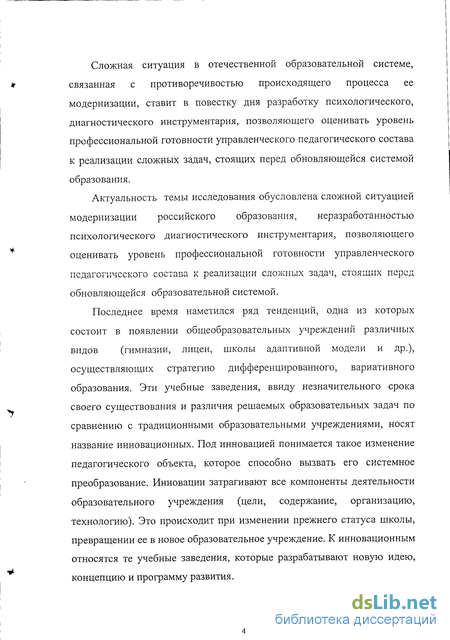 Сложная ситуация в отечественной образовательной системе, связанная с противоречивостью происходящего процесса ее модернизации, ставит в повестку дня разработку психологического, диагностического инструментария, позволяющего оценивать уровень профессиональной готовности управленческого педагогического состава к реализации сложных задач, стоящих перед обновляющейся системой образования.

Актуальность темы исследования обусловлена сложной ситуацией модернизации российского образования, неразработанностью психологического диагностического инструментария, позволяющего оценивать уровень профессиональной готовности управленческого педагогического состава к реализации сложных задач, стоящих перед обновляющейся образовательной системой.

Последнее время наметился ряд тенденций, одна из которых состоит в появлении общеобразовательных учреждений различных видов (гимназии, лицеи, школы адаптивной модели и др.), осуществляющих стратегию дифференцированного, вариативного образования. Эти учебные заведения, ввиду незначительного срока своего существования и различия решаемых образовательных задач по сравнению с традиционными образовательными учреждениями, носят название инновационных. Под инновацией понимается такое изменение педагогического объекта, которое способно вызвать его системное преобразование. Инновации затрагивают все компоненты деятельности образовательного учреждения (цели, содержание, организацию, технологию). Это происходит при изменении прежнего статуса школы, превращении ее в новое образовательное учреждение. К инновационным относятся те учебные заведения, которые разрабатывают новую идею, концепцию и программу развития.

4

dsLib.net
библиотека диссертаций